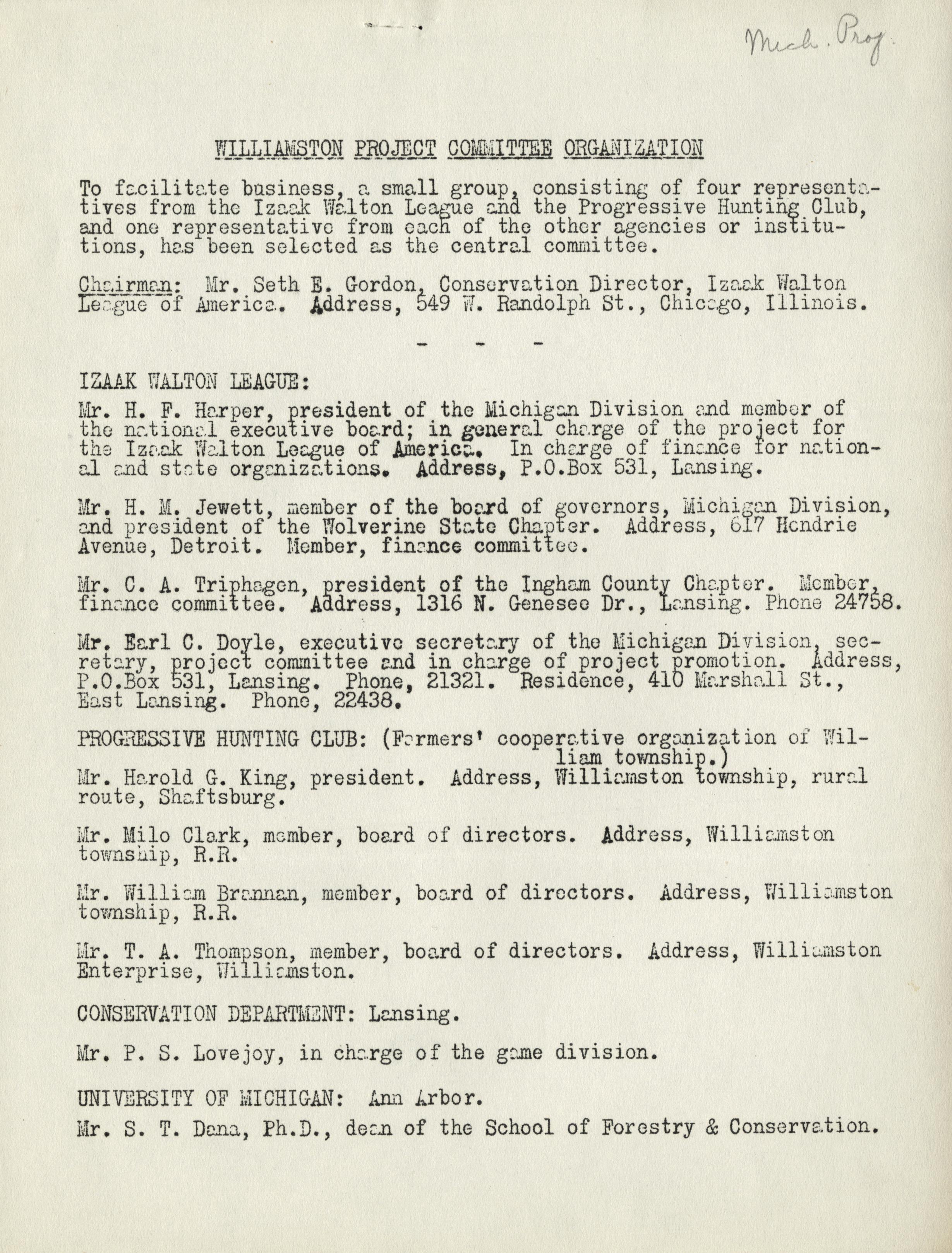 Mich. Proj.

WILLIAMSTON PROJECT COMMITTEE ORGANIZATION

To facilitate business, a small group, consisting of four representatives from the Izaak Walton League and the Progressive Hunting Club, and one representative from each of the other agencies or institutions, has been selected as the central committee.

Chairman: Mr. Seth E. Gordon, Conservation Director, Izaak Walton League of America. Address, 549 W. Randolph St., Chicago, Illinois.

- - -

IZAAK WALTON LEAGUE:

Mr. H. F. Harper, president of the Michigan Division and member of the national executive board; in general charge of the project for the Izaak Walton League of America. In charge of finance for national and state organizations. Address, P.O.Box 531, Lansing.

Mr. H. M. Jewett, member of the board of governors, Michigan Division, and president of the Wolverine State Chapter. Address, 617 Hendrie Avenue, Detroit. Member, finance committee.

Mr. C. A. Triphagen, president of the Ingham County Chapter. Member, finance committee. Address, 1316 N. Genesee Dr., Lansing. Phone 24758.

Mr. Earl C. Doyle, executive secretary of the Michigan Division, secretary, project committee and in charge of project promotion. Address, P.O.Box 531, Lansing. Phone, 21321. Residence, 410 Marshall St., East Lansing. Phone, 22438.

PROGRESSIVE HUNTING CLUB: (Farmers' cooperative organization of William township.)

Mr. Harold G. King, president. Address, Williamston township, rural route, Shaftsburg.

Mr. Milo Clark, member, board of directors. Address, Williamston township, R.R.

Mr. William Brannan, member, board of directors. Address, Williamston township, R.R.

Mr. T. A. Thompson, member, board of directors. Address, Williamston Enterprise, Williamston.

CONSERVATION DEPARTMENT: Lansing.

Mr. P. S. Lovejoy, in charge of the game division.

UNIVERSITY OF MICHIGAN: Ann Arbor.

Mr. S. T. Dana, Ph.D., dean of the School of Forestry & Conservation.